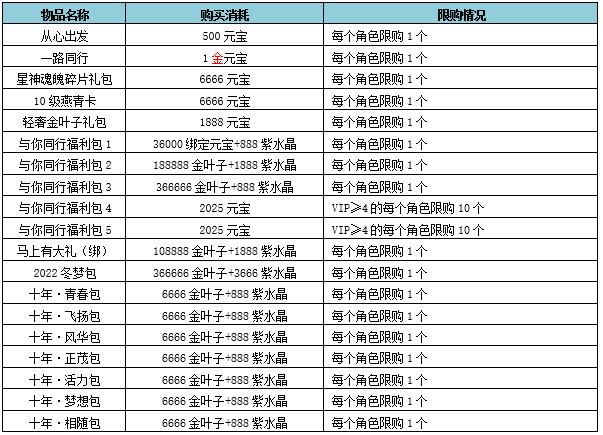 | 物品名称 | 购买消耗 | 限购情况 |
|---|---|---|
| 从心出发 | 500 元宝 | 每个角色限购 1 个 |
| 一路同行 | 1 金元宝 | 每个角色限购 1 个 |
| 星神魂魄碎片礼包 | 6666 元宝 | 每个角色限购 1 个 |
| 10 级燕青卡 | 6666 元宝 | 每个角色限购 1 个 |
| 轻奢金叶子礼包 | 1888 元宝 | 每个角色限购 1 个 |
| 与你同行福利包 1 | 36000 绑定元宝+888 紫水晶 | 每个角色限购 1 个 |
| 与你同行福利包 2 | 188888 金叶子+1888 紫水晶 | 每个角色限购 1 个 |
| 与你同行福利包 3 | 366666 金叶子+888 紫水晶 | 每个角色限购 1 个 |
| 与你同行福利包 4 | 2025 元宝 | VIP≥4 的每个角色限购 10 个 |
| 与你同行福利包 5 | 2025 元宝 | VIP≥4 的每个角色限购 10 个 |
| 马上有大礼（绑） | 108888 金叶子+1888 紫水晶 | 每个角色限购 1 个 |
| 2022 冬梦包 | 366666 金叶子+3666 紫水晶 | 每个角色限购 1 个 |
| 十年·青春包 | 6666 金叶子+888 紫水晶 | 每个角色限购 1 个 |
| 十年·飞扬包 | 6666 金叶子+888 紫水晶 | 每个角色限购 1 个 |
| 十年·风华包 | 6666 金叶子+888 紫水晶 | 每个角色限购 1 个 |
| 十年·正茂包 | 6666 金叶子+888 紫水晶 | 每个角色限购 1 个 |
| 十年·活力包 | 6666 金叶子+888 紫水晶 | 每个角色限购 1 个 |
| 十年·梦想包 | 6666 金叶子+888 紫水晶 | 每个角色限购 1 个 |
| 十年·相随包 | 6666 金叶子+888 紫水晶 | 每个角色限购 1 个 |